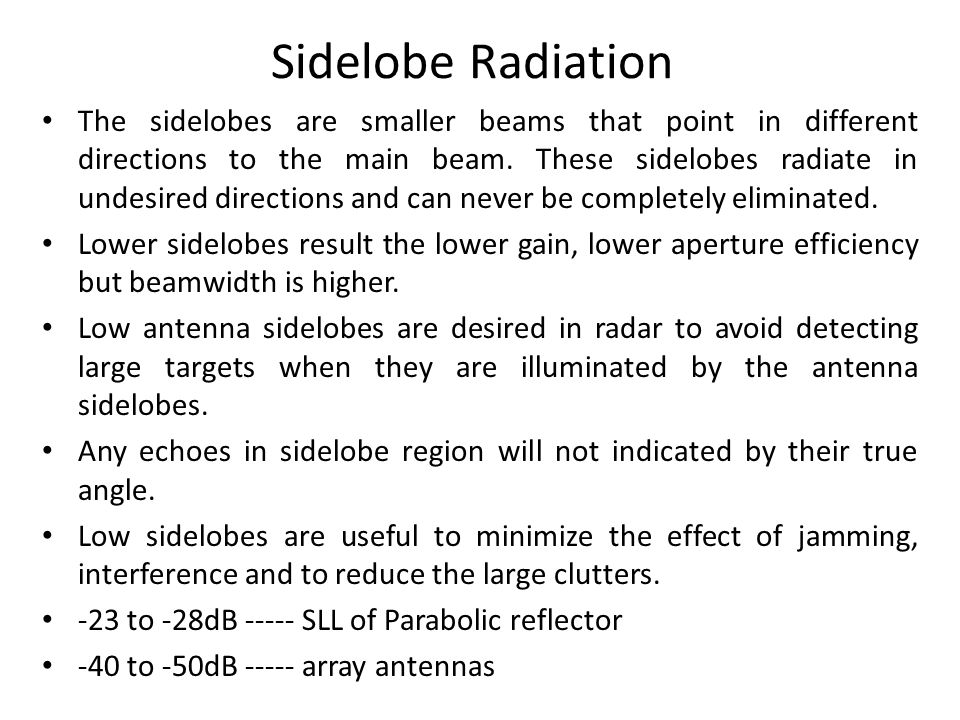 Sidelobe Radiation

• The sidelobes are smaller beams that point in different directions to the main beam. These sidelobes radiate in undesired directions and can never be completely eliminated.
• Lower sidelobes result the lower gain, lower aperture efficiency but beamwidth is higher.
• Low antenna sidelobes are desired in radar to avoid detecting large targets when they are illuminated by the antenna sidelobes.
• Any echoes in sidelobe region will not indicated by their true angle.
• Low sidelobes are useful to minimize the effect of jamming, interference and to reduce the large clutters.
• -23 to -28dB ----- SLL of Parabolic reflector
• -40 to -50dB ----- array antennas